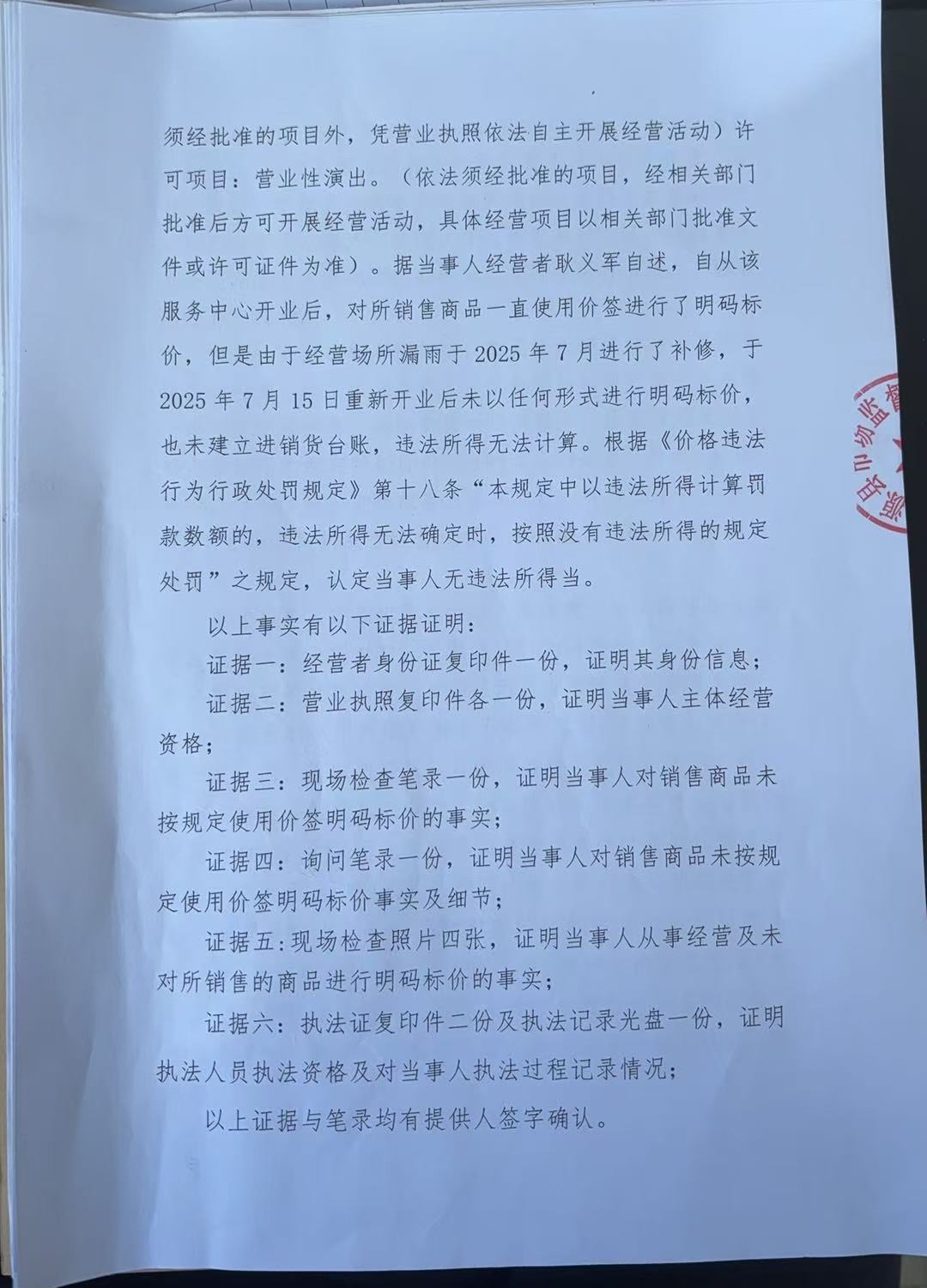 须经批准的项目外，凭营业执照依法自主开展经营活动）许可项目：营业性演出。（依法须经批准的项目，经相关部门批准后方可开展经营活动，具体经营项目以相关部门批准文件或许可证件为准）。据当事人经营者耿义军自述，自从该服务中心开业后，对所销售商品一直使用价签进行了明码标价，但是由于经营场所漏雨于 2025 年 7 月进行了补修，于 2025 年 7 月 15 日重新开业后未以任何形式进行明码标价，也未建立进销货台账，违法所得无法计算。根据《价格违法行为行政处罚规定》第十八条“本规定中以违法所得计算罚款数额的，违法所得无法确定时，按照没有违法所得的规定处罚”之规定，认定当事人无违法所得当。

以上事实有以下证据证明：

证据一：经营者身份证复印件一份，证明其身份信息；

证据二：营业执照复印件各一份，证明当事人主体经营资格；

证据三：现场检查笔录一份，证明当事人对销售商品未按规定使用价签明码标价的事实；

证据四：询问笔录一份，证明当事人对销售商品未按规定使用价签明码标价事实及细节；

证据五：现场检查照片四张，证明当事人从事经营及未对所销售的商品进行明码标价的事实；

证据六：执法证复印件二份及执法记录光盘一份，证明执法人员执法资格及对当事人执法过程记录情况；

以上证据与笔录均有提供人签字确认。

源县市场监督